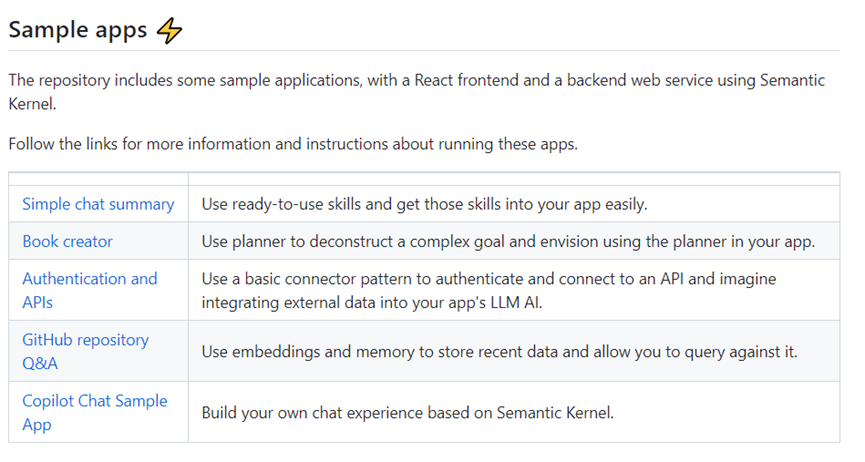 Sample apps ⚡

The repository includes some sample applications, with a React frontend and a backend web service using Semantic Kernel.

Follow the links for more information and instructions about running these apps.

| | |
|---|---|
| Simple chat summary | Use ready-to-use skills and get those skills into your app easily. |
| Book creator | Use planner to deconstruct a complex goal and envision using the planner in your app. |
| Authentication and APIs | Use a basic connector pattern to authenticate and connect to an API and imagine integrating external data into your app's LLM AI. |
| GitHub repository Q&A | Use embeddings and memory to store recent data and allow you to query against it. |
| Copilot Chat Sample App | Build your own chat experience based on Semantic Kernel. |